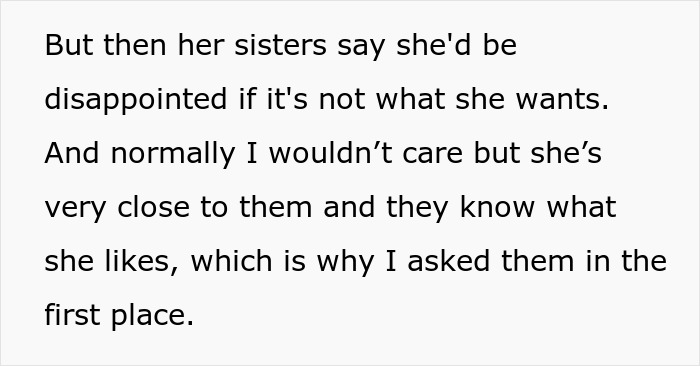 But then her sisters say she'd be disappointed if it's not what she wants. And normally I wouldn’t care but she’s very close to them and they know what she likes, which is why I asked them in the first place.